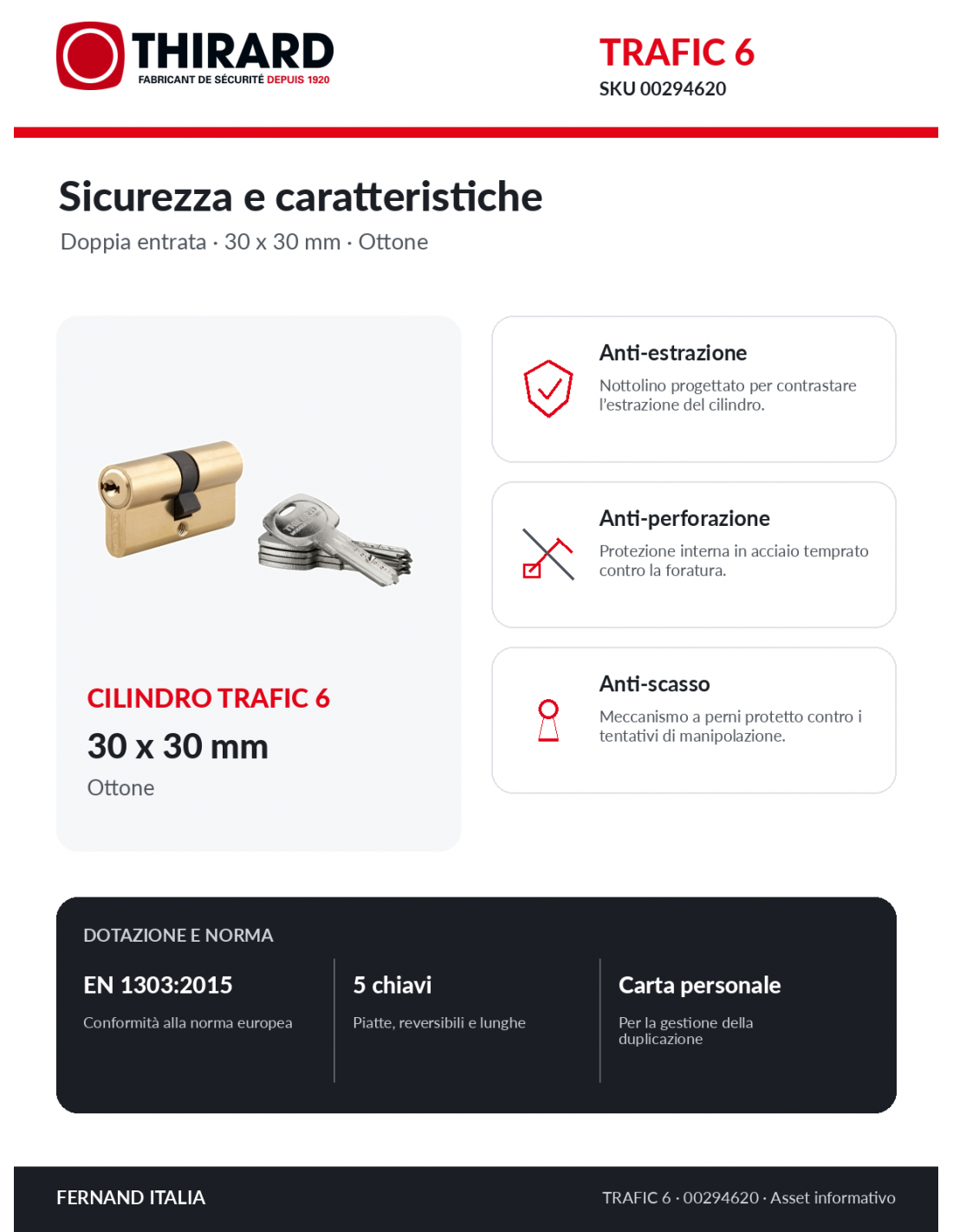 THIRARD
FABRICANT DE SÉCURITÉ DEPUIS 1920

TRAFIC 6
SKU 00294620

Sicurezza e caratteristiche
Doppia entrata · 30 x 30 mm · Ottone

CILINDRO TRAFIC 6
30 x 30 mm
Ottone

Anti-estrazione
Nottolino progettato per contrastare l'estrazione del cilindro.

Anti-perforazione
Protezione interna in acciaio temprato contro la foratura.

Anti-scasso
Meccanismo a perni protetto contro i tentativi di manipolazione.

DOTAZIONE E NORMA

EN 1303:2015
Conformità alla norma europea

5 chiavi
Piatte, reversibili e lunghe

Carta personale
Per la gestione della duplicazione

FERNAND ITALIA
TRAFIC 6 · 00294620 · Asset informativo